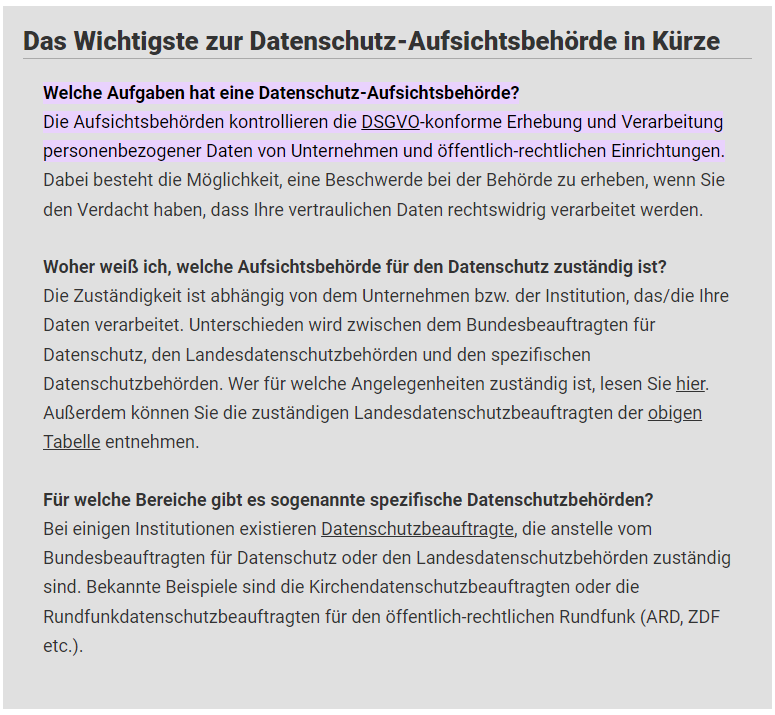 Das Wichtigste zur Datenschutz-Aufsichtsbehörde in Kürze

Welche Aufgaben hat eine Datenschutz-Aufsichtsbehörde?
Die Aufsichtsbehörden kontrollieren die DSGVO-konforme Erhebung und Verarbeitung personenbezogener Daten von Unternehmen und öffentlich-rechtlichen Einrichtungen. Dabei besteht die Möglichkeit, eine Beschwerde bei der Behörde zu erheben, wenn Sie den Verdacht haben, dass Ihre vertraulichen Daten rechtswidrig verarbeitet werden.

Woher weiß ich, welche Aufsichtsbehörde für den Datenschutz zuständig ist?
Die Zuständigkeit ist abhängig von dem Unternehmen bzw. der Institution, das/die Ihre Daten verarbeitet. Unterschieden wird zwischen dem Bundesbeauftragten für Datenschutz, den Landesdatenschutzbehörden und den spezifischen Datenschutzbehörden. Wer für welche Angelegenheiten zuständig ist, lesen Sie hier. Außerdem können Sie die zuständigen Landesdatenschutzbeauftragten der obigen Tabelle entnehmen.

Für welche Bereiche gibt es sogenannte spezifische Datenschutzbehörden?
Bei einigen Institutionen existieren Datenschutzbeauftragte, die anstelle vom Bundesbeauftragten für Datenschutz oder den Landesdatenschutzbehörden zuständig sind. Bekannte Beispiele sind die Kirchendatenschutzbeauftragten oder die Rundfunkdatenschutzbeauftragten für den öffentlich-rechtlichen Rundfunk (ARD, ZDF etc.).